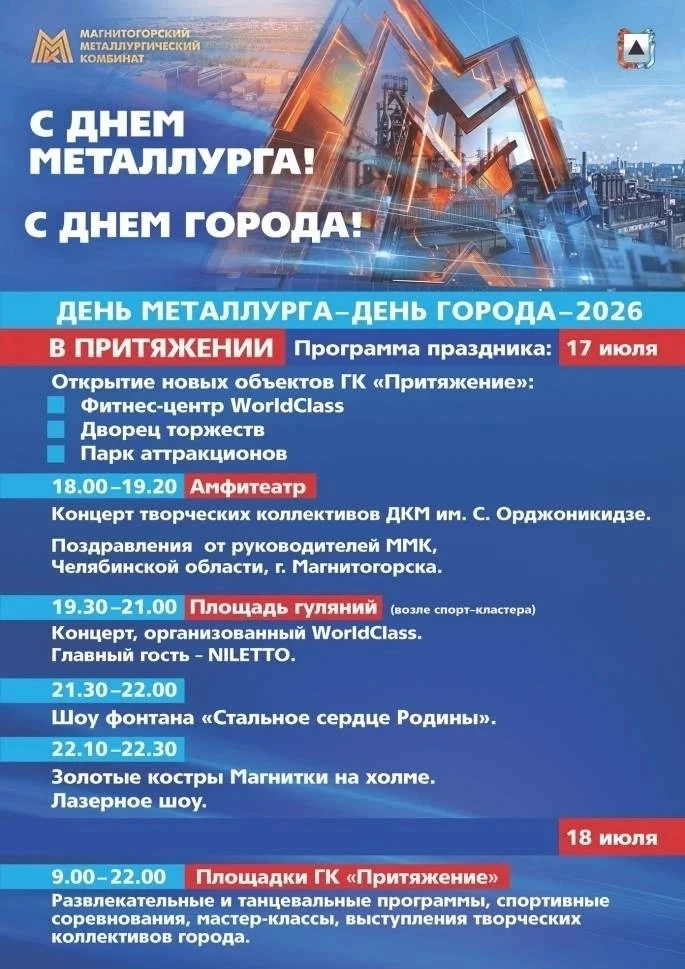 МАГНИТОГОРСКИЙ МЕТАЛЛУРГИЧЕСКИЙ КОМБИНАТ

С ДНЕМ МЕТАЛЛУРГА!

С ДНЕМ ГОРОДА!

ДЕНЬ МЕТАЛЛУРГА–ДЕНЬ ГОРОДА–2026

В ПРИТЯЖЕНИИ Программа праздника: 17 июля

Открытие новых объектов ГК «Притяжение»:
Фитнес-центр WorldClass
Дворец торжеств
Парк аттракционов

18.00–19.20 Амфитеатр
Концерт творческих коллективов ДКМ им. С. Орджоникидзе.

Поздравления от руководителей ММК, Челябинской области, г. Магнитогорска.

19.30–21.00 Площадь гуляний (возле спорт-кластера)
Концерт, организованный WorldClass.
Главный гость - NILETTO.

21.30–22.00
Шоу фонтана «Стальное сердце Родины».

22.10–22.30
Золотые костры Магнитки на холме.
Лазерное шоу.

18 июля

9.00–22.00 Площадки ГК «Притяжение»
Развлекательные и танцевальные программы, спортивные соревнования, мастер-классы, выступления творческих коллективов города.